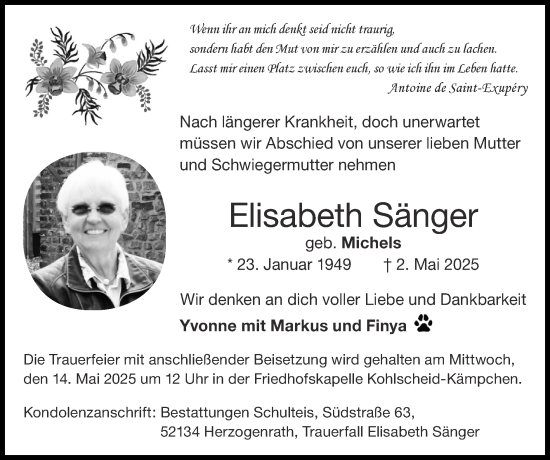 Wenn ihr an mich denkt seid nicht traurig,
sondern habt den Mut von mir zu erzählen und auch zu lachen.
Lasst mir einen Platz zwischen euch, so wie ich ihn im Leben hatte.
Antoine de Saint-Exupéry

Nach längerer Krankheit, doch unerwartet müssen wir Abschied von unserer lieben Mutter und Schwiegermutter nehmen

Elisabeth Sänger
geb. Michels
* 23. Januar 1949 † 2. Mai 2025

Wir denken an dich voller Liebe und Dankbarkeit

Yvonne mit Markus und Finya

Die Trauerfeier mit anschließender Beisetzung wird gehalten am Mittwoch, den 14. Mai 2025 um 12 Uhr in der Friedhofskapelle Kohlscheid-Kämpchen.

Kondolenzanschrift: Bestattungen Schulteis, Südstraße 63,
52134 Herzogenrath, Trauerfall Elisabeth Sänger